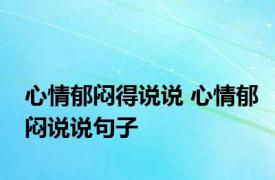 心情郁闷得说说 心情郁闷说说句子